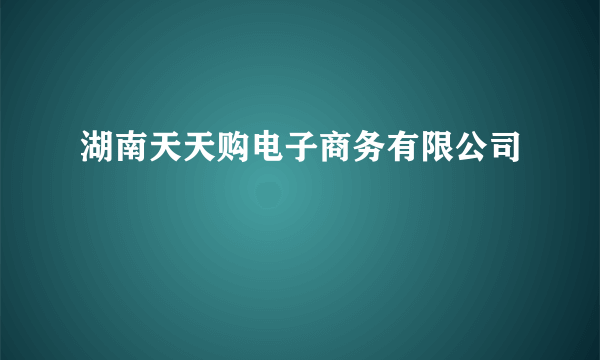 湖南天天购电子商务有限公司